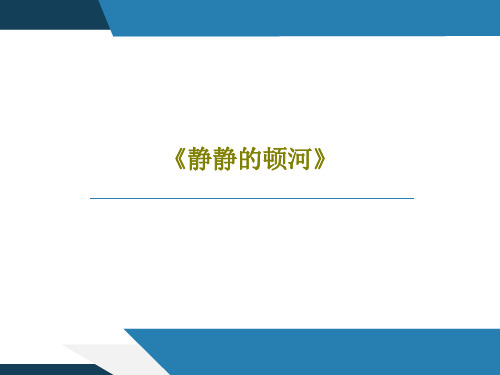 《静静的顿河》